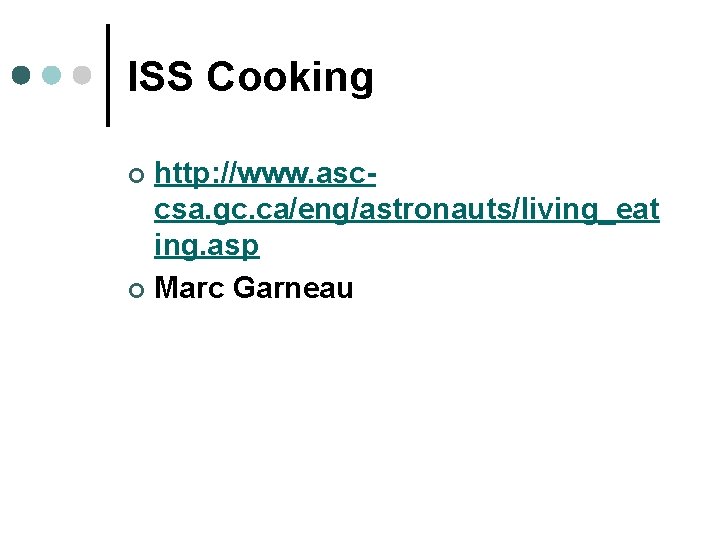 ISS Cooking

http://www.asc-csa.gc.ca/eng/astronauts/living_eating.asp

Marc Garneau